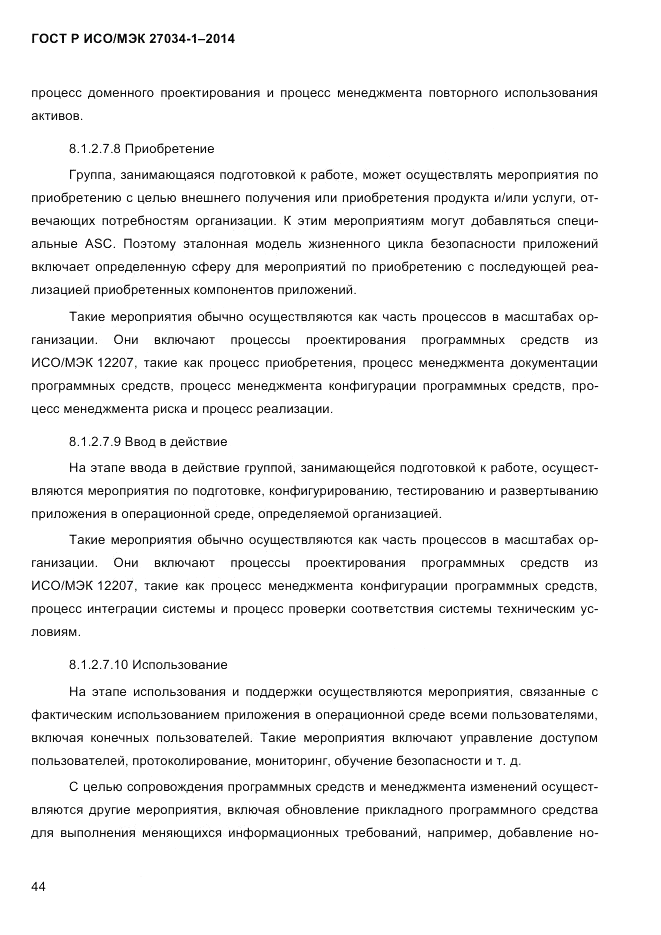 ГОСТ Р ИСО/МЭК 27034-1–2014

процесс доменного проектирования и процесс менеджмента повторного использования активов.

8.1.2.7.8 Приобретение

Группа, занимающаяся подготовкой к работе, может осуществлять мероприятия по приобретению с целью внешнего получения или приобретения продукта и/или услуги, отвечающих потребностям организации. К этим мероприятиям могут добавляться специальные ASC. Поэтому эталонная модель жизненного цикла безопасности приложений включает определенную сферу для мероприятий по приобретению с последующей реализацией приобретенных компонентов приложений.

Такие мероприятия обычно осуществляются как часть процессов в масштабах организации. Они включают процессы проектирования программных средств из ИСО/МЭК 12207, такие как процесс приобретения, процесс менеджмента документации программных средств, процесс менеджмента конфигурации программных средств, процесс менеджмента риска и процесс реализации.

8.1.2.7.9 Ввод в действие

На этапе ввода в действие группой, занимающейся подготовкой к работе, осуществляются мероприятия по подготовке, конфигурированию, тестированию и развертыванию приложения в операционной среде, определяемой организацией.

Такие мероприятия обычно осуществляются как часть процессов в масштабах организации. Они включают процессы проектирования программных средств из ИСО/МЭК 12207, такие как процесс менеджмента конфигурации программных средств, процесс интеграции системы и процесс проверки соответствия системы техническим условиям.

8.1.2.7.10 Использование

На этапе использования и поддержки осуществляются мероприятия, связанные с фактическим использованием приложения в операционной среде всеми пользователями, включая конечных пользователей. Такие мероприятия включают управление доступом пользователей, протоколирование, мониторинг, обучение безопасности и т. д.

С целью сопровождения программных средств и менеджмента изменений осуществляются другие мероприятия, включая обновление прикладного программного средства для выполнения меняющихся информационных требований, например, добавление но-

44